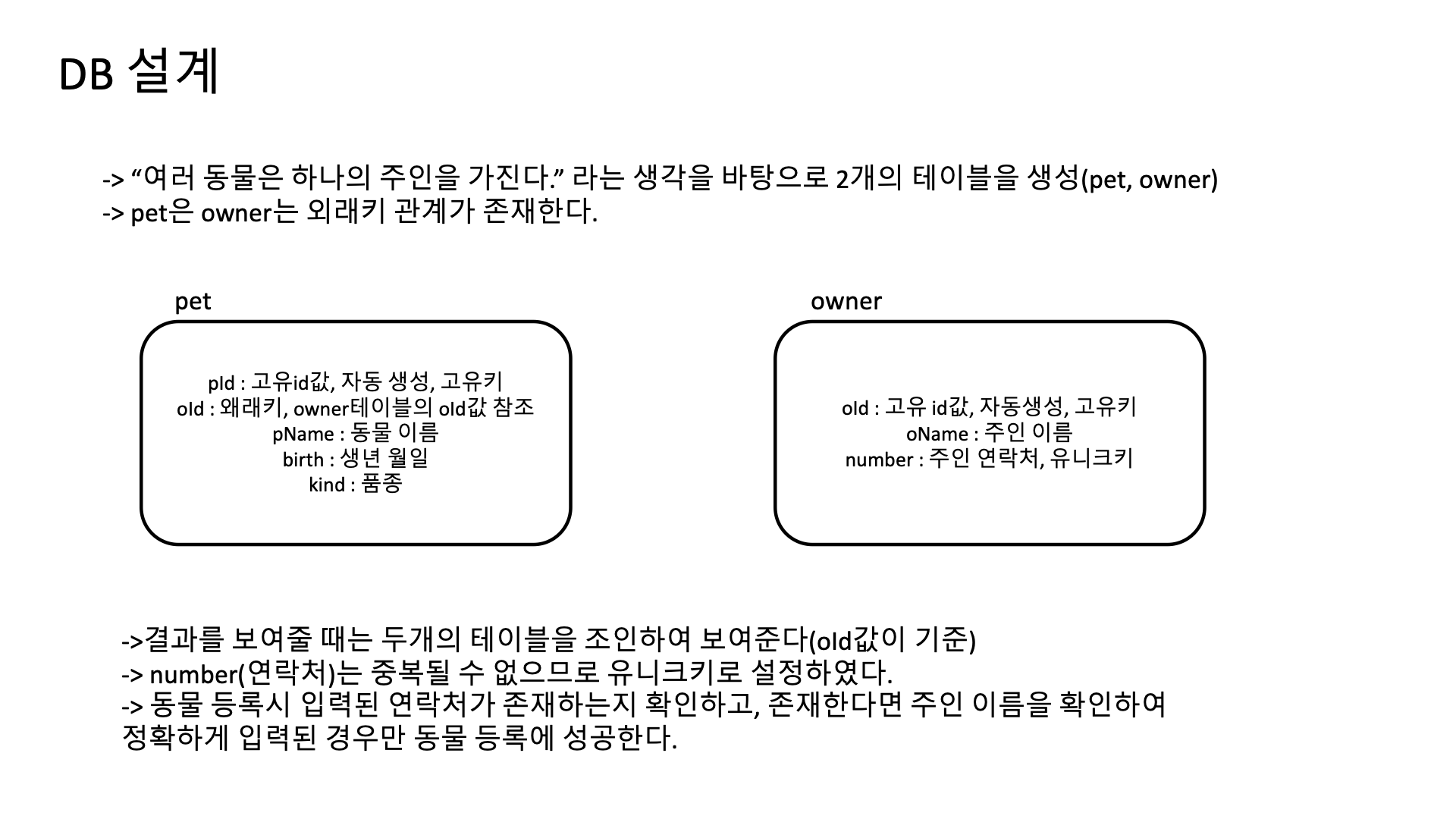 DB 설계

-> “여러 동물은 하나의 주인을 가진다.” 라는 생각을 바탕으로 2개의 테이블을 생성(pet, owner)
-> pet은 owner는 외래키 관계가 존재한다.

pet

pId : 고유id값, 자동 생성, 고유키
oId : 왜래키, owner테이블의 oId값 참조
pName : 동물 이름
birth : 생년 월일
kind : 품종

owner

oId : 고유 id값, 자동생성, 고유키
oName : 주인 이름
number : 주인 연락처, 유니크키

->결과를 보여줄 때는 두개의 테이블을 조인하여 보여준다(oId값이 기준)
-> number(연락처)는 중복될 수 없으므로 유니크키로 설정하였다.
-> 동물 등록시 입력된 연락처가 존재하는지 확인하고, 존재한다면 주인 이름을 확인하여 정확하게 입력된 경우만 동물 등록에 성공한다.